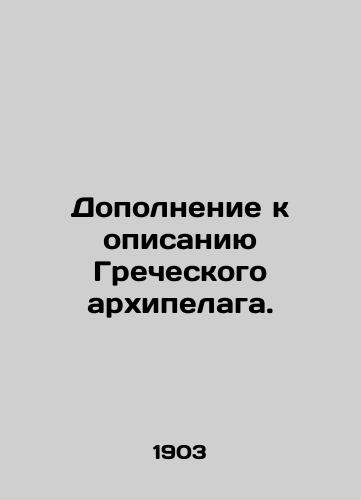 Дополнение к описанию Греческого архипелага.

1903